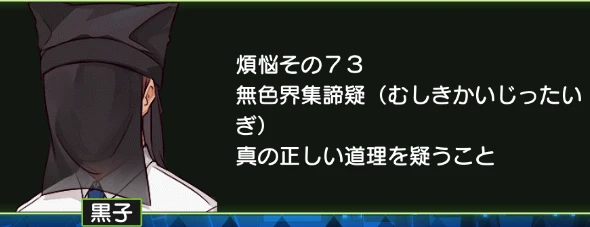 煩悩その７３
無色界集諦疑（むしきかいじったいぎ）
真の正しい道理を疑うこと

黒子